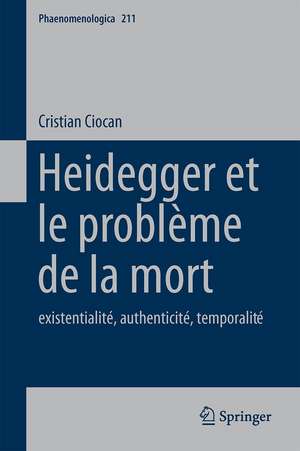 Phaenomenologica 211

Cristian Ciocan

Heidegger et le problème de la mort

existentialité, authenticité, temporalité

Springer